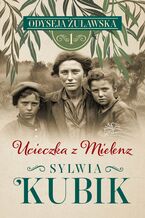 ODYSEJA ŻUŁAWSKA
1

Ucieczka z Mielenz

SYLWIA
KUBIK